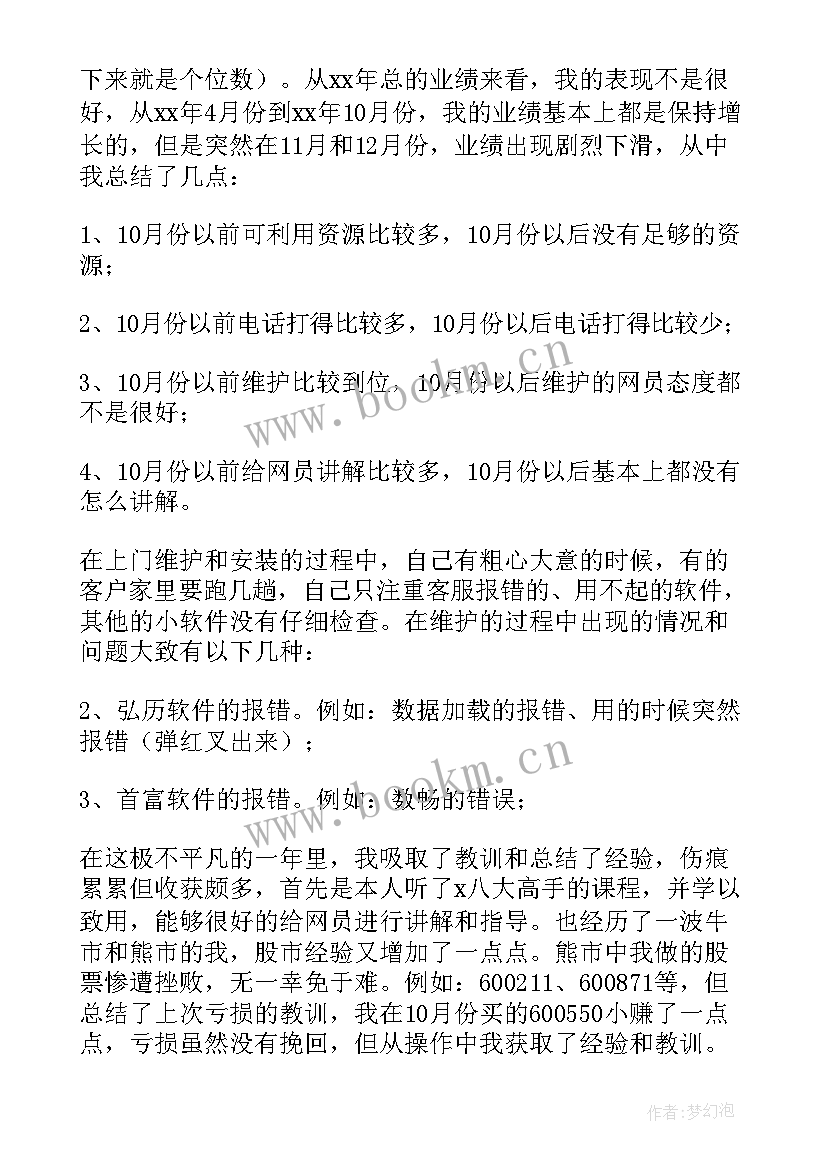 下来就是个位数）。从xx年总的业绩来看，我的表现不是很好，从xx年4月份到xx年10月份，我的业绩基本上都是保持增长的，但是突然在11月和12月份，业绩出现剧烈下滑，从中我总结了几点：

1、10月份以前可利用资源比较多，10月份以后没有足够的资源；

2、10月份以前电话打得比较多，10月份以后电话打得比较少；

3、10月份以前维护比较到位，10月份以后维护的网员态度都不是很好；

4、10月份以前给网员讲解比较多，10月份以后基本上都没有怎么讲解。

在上门维护和安装的过程中，自己有粗心大意的时候，有的客户家里要跑几趟，自己只注重客服报错的、用不起的软件，其他的小软件没有仔细检查。在维护的过程中出现的情况和问题大致有以下几种：

2、弘历软件的报错。例如：数据加载的报错、用的时候突然报错（弹红叉出来）；

3、首富软件的报错。例如：数畅的错误；

在这极不平凡的一年里，我吸取了教训和总结了经验，伤痕累累但收获颇多，首先是本人听了x八大高手的课程，并学以致用，能够很好的给网员进行讲解和指导。也经历了一波牛市和熊市的我，股市经验又增加了一点点。熊市中我做的股票惨遭挫败，无一幸免于难。例如：600211、600871等，但总结了上次亏损的教训，我在10月份买的600550小赚了一点点，亏损虽然没有挽回，但从操作中我获取了经验和教训。

www.bookm.cn

www.bookm.cn

作者：梦幻泡